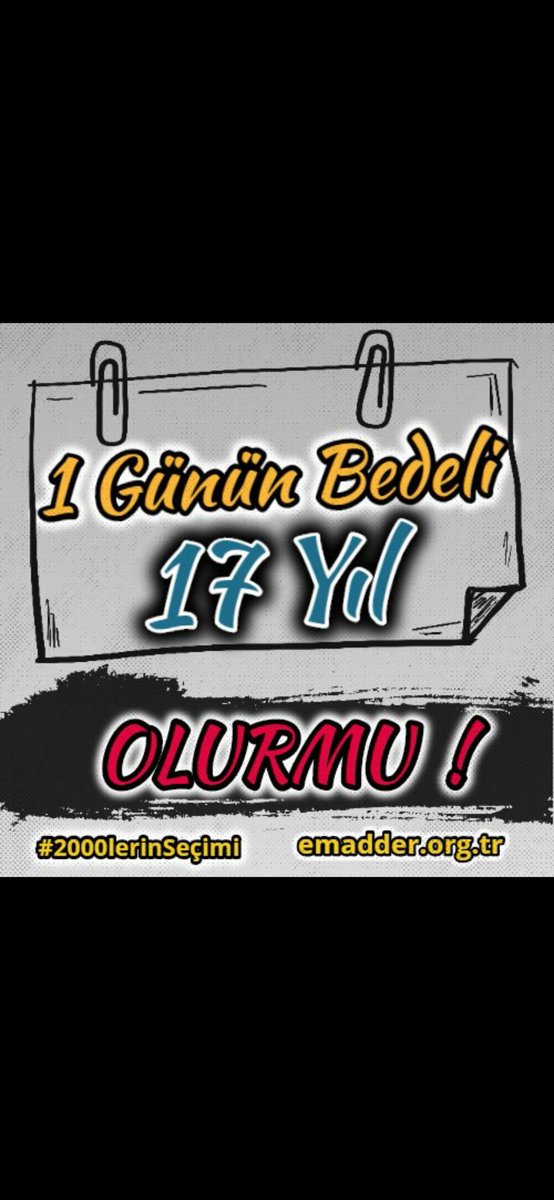 1 Günün Bedeli
17 Yıl

OLURMU !

#2000lerinSeçimi
emadder.org.tr